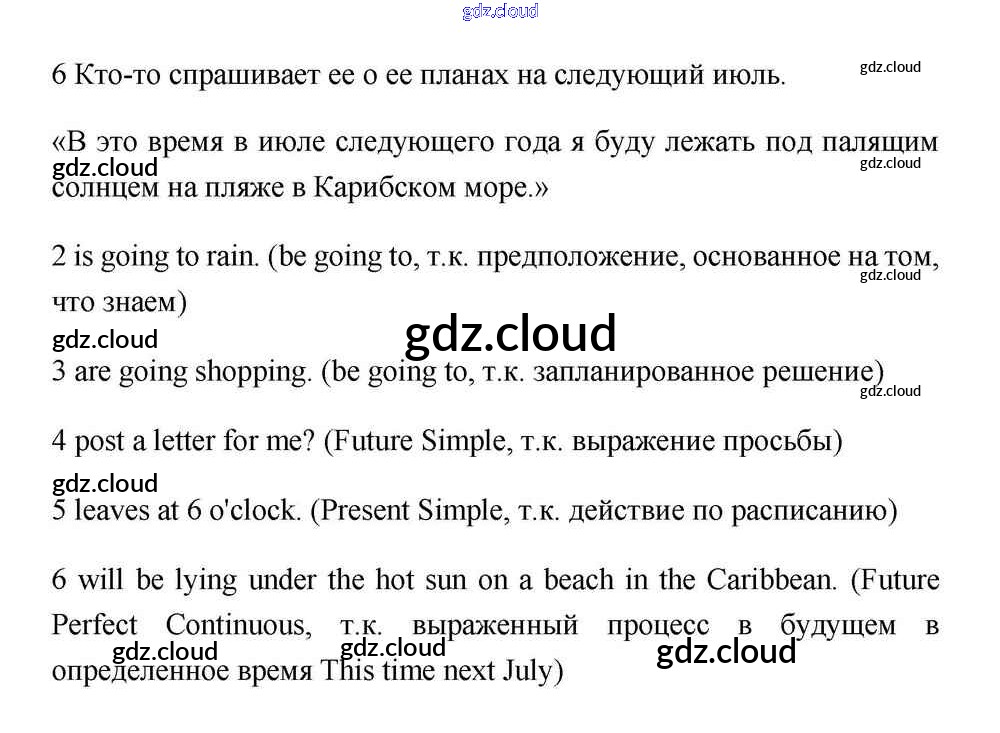 6 Кто-то спрашивает ее о ее планах на следующий июль.

«В это время в июле следующего года я буду лежать под палящим солнцем на пляже в Карибском море.»

2 is going to rain. (be going to, т.к. предположение, основанное на том, что знаем)

3 are going shopping. (be going to, т.к. запланированное решение)

4 post a letter for me? (Future Simple, т.к. выражение просьбы)

5 leaves at 6 o'clock. (Present Simple, т.к. действие по расписанию)

6 will be lying under the hot sun on a beach in the Caribbean. (Future Perfect Continuous, т.к. выраженный процесс в будущем в определенное время This time next July)

gdz.cloud